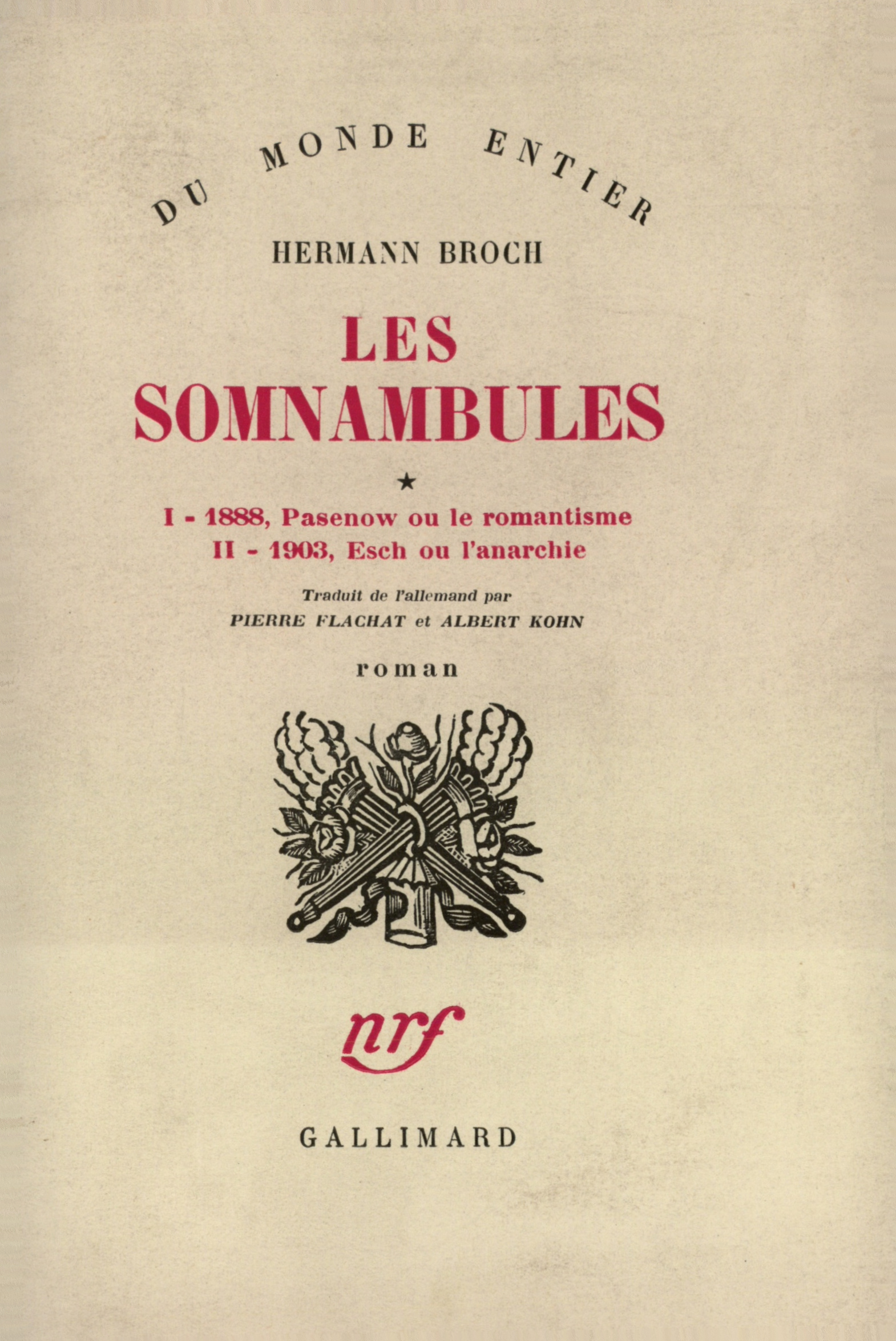 DU MONDE ENTIER

HERMANN BROCH

LES SOMNAMBULES

★

I - 1888, Pasenow ou le romantisme
II - 1903, Esch ou l'anarchie

Traduit de l'allemand par
PIERRE FLACHAT et ALBERT KOHN

roman

nrf

GALLIMARD